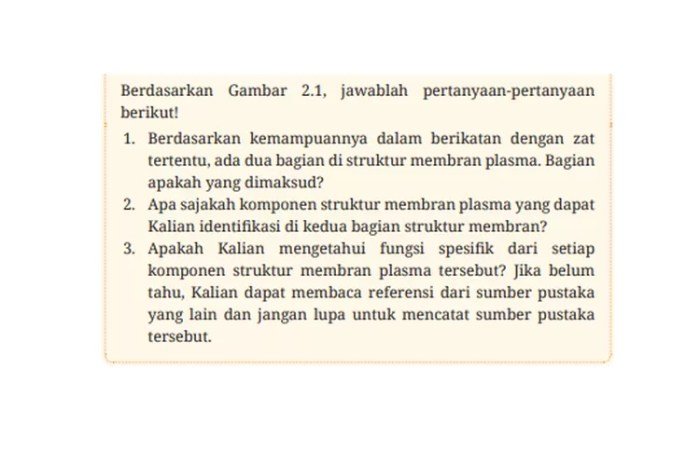 Berdasarkan Gambar 2.1, jawablah pertanyaan-pertanyaan berikut!

1. Berdasarkan kemampuannya dalam berikatan dengan zat tertentu, ada dua bagian di struktur membran plasma. Bagian apakah yang dimaksud?
2. Apa sajakah komponen struktur membran plasma yang dapat Kalian identifikasi di kedua bagian struktur membran?
3. Apakah Kalian mengetahui fungsi spesifik dari setiap komponen struktur membran plasma tersebut? Jika belum tahu, Kalian dapat membaca referensi dari sumber pustaka yang lain dan jangan lupa untuk mencatat sumber pustaka tersebut.